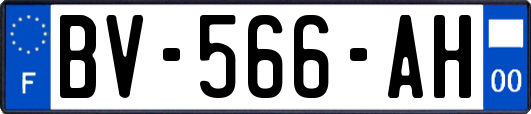 F
BV-566-AH
00